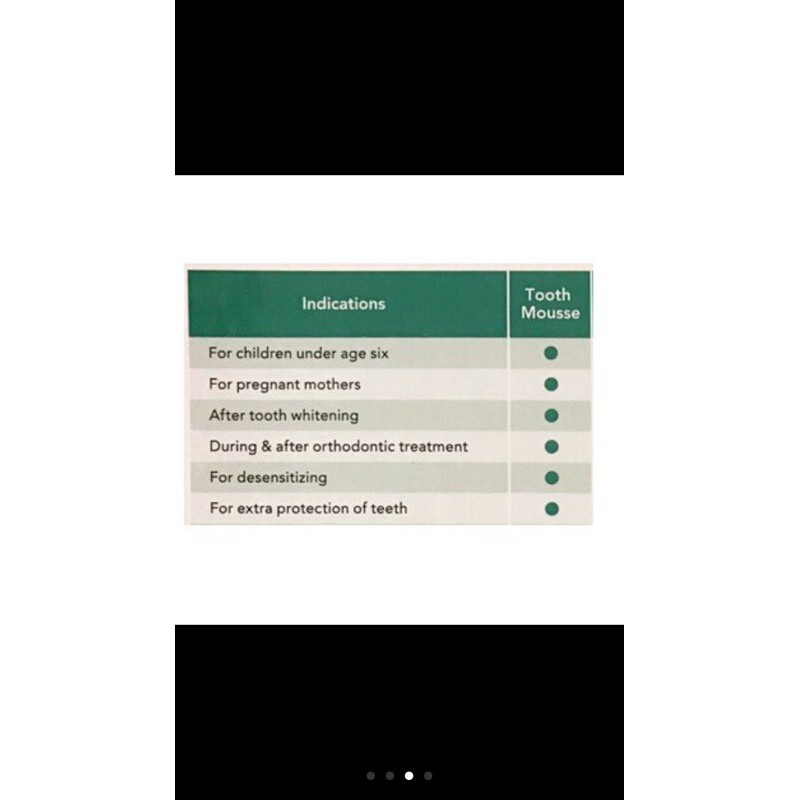 | Indications | Tooth Mousse |
|---|---|
| For children under age six | • |
| For pregnant mothers | • |
| After tooth whitening | • |
| During & after orthodontic treatment | • |
| For desensitizing | • |
| For extra protection of teeth | • |